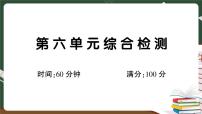 第六单元综合检测

时间:60 分钟

满分:100 分